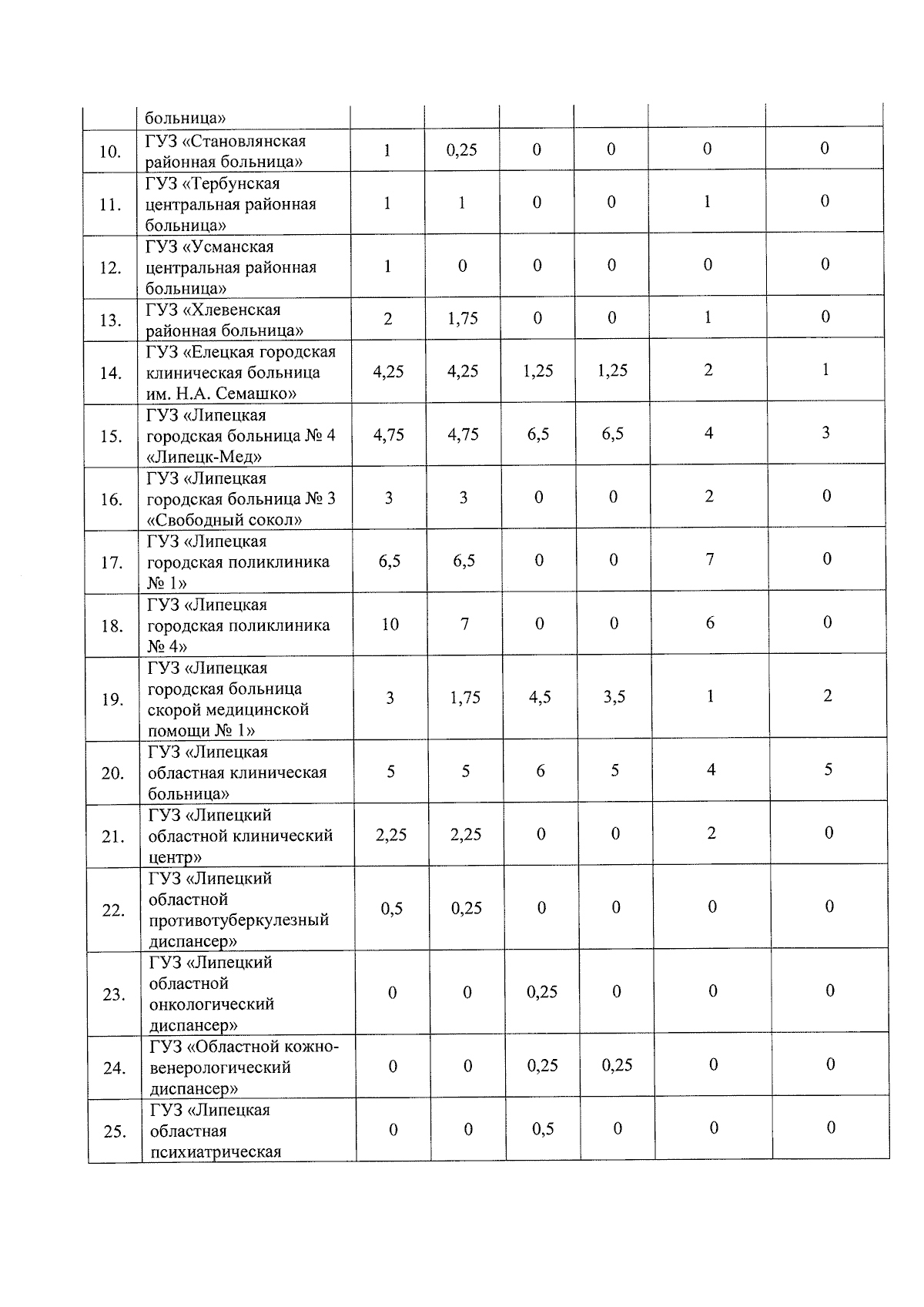 |  | больница» |  |  |  |  |  |  |
|---|---|---|---|---|---|---|---|
| 10. | ГУЗ «Становлянская районная больница» | 1 | 0,25 | 0 | 0 | 0 | 0 |
| 11. | ГУЗ «Тербунская центральная районная больница» | 1 | 1 | 0 | 0 | 1 | 0 |
| 12. | ГУЗ «Усманская центральная районная больница» | 1 | 0 | 0 | 0 | 0 | 0 |
| 13. | ГУЗ «Хлевенская районная больница» | 2 | 1,75 | 0 | 0 | 1 | 0 |
| 14. | ГУЗ «Елецкая городская клиническая больница им. Н.А. Семашко» | 4,25 | 4,25 | 1,25 | 1,25 | 2 | 1 |
| 15. | ГУЗ «Липецкая городская больница № 4 «Липецк-Мед» | 4,75 | 4,75 | 6,5 | 6,5 | 4 | 3 |
| 16. | ГУЗ «Липецкая городская больница № 3 «Свободный сокол» | 3 | 3 | 0 | 0 | 2 | 0 |
| 17. | ГУЗ «Липецкая городская поликлиника № 1» | 6,5 | 6,5 | 0 | 0 | 7 | 0 |
| 18. | ГУЗ «Липецкая городская поликлиника № 4» | 10 | 7 | 0 | 0 | 6 | 0 |
| 19. | ГУЗ «Липецкая городская больница скорой медицинской помощи № 1» | 3 | 1,75 | 4,5 | 3,5 | 1 | 2 |
| 20. | ГУЗ «Липецкая областная клиническая больница» | 5 | 5 | 6 | 5 | 4 | 5 |
| 21. | ГУЗ «Липецкий областной клинический центр» | 2,25 | 2,25 | 0 | 0 | 2 | 0 |
| 22. | ГУЗ «Липецкий областной противотуберкулезный диспансер» | 0,5 | 0,25 | 0 | 0 | 0 | 0 |
| 23. | ГУЗ «Липецкий областной онкологический диспансер» | 0 | 0 | 0,25 | 0 | 0 | 0 |
| 24. | ГУЗ «Областной кожно-венерологический диспансер» | 0 | 0 | 0,25 | 0,25 | 0 | 0 |
| 25. | ГУЗ «Липецкая областная психиатрическая | 0 | 0 | 0,5 | 0 | 0 | 0 |